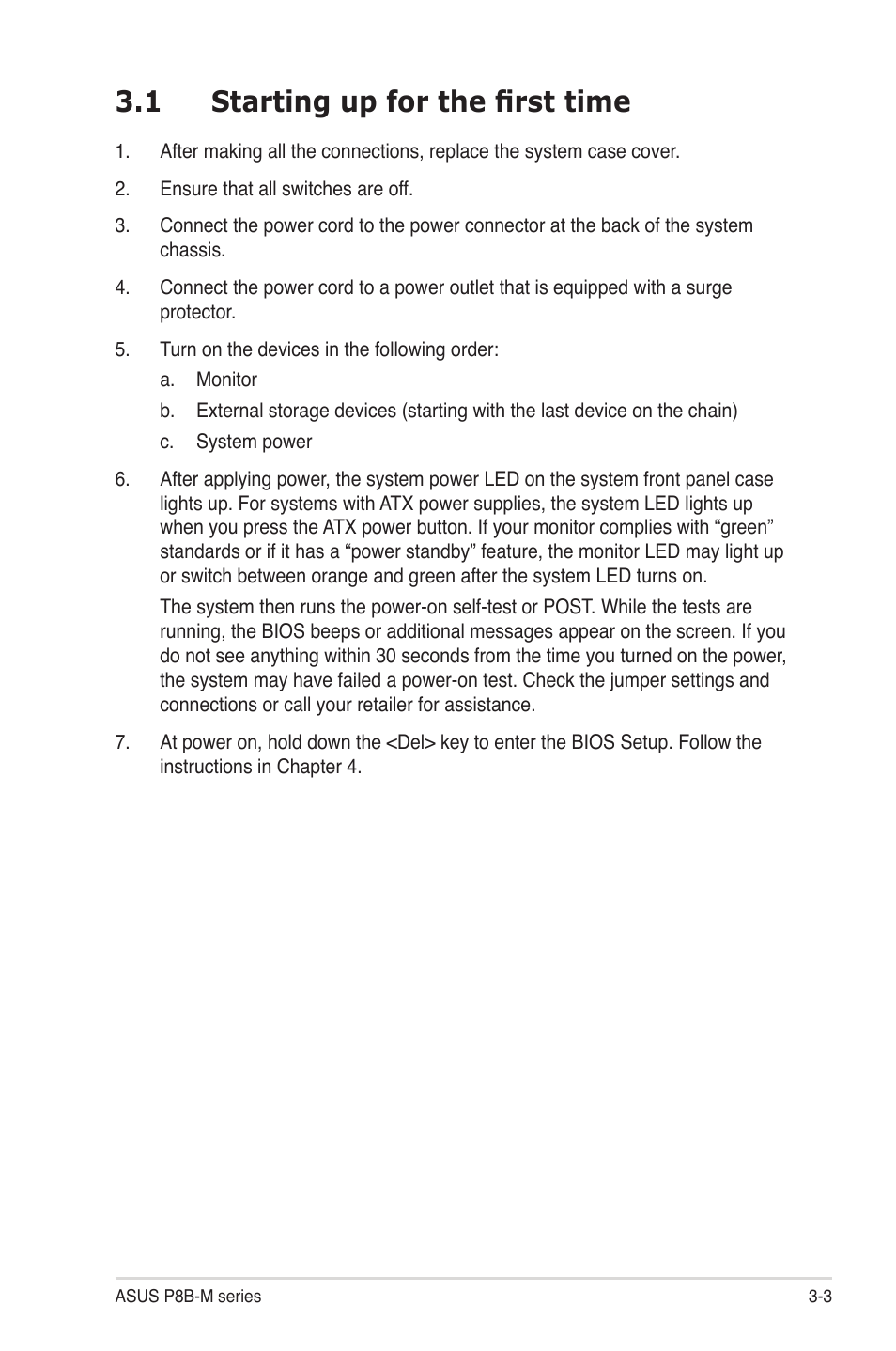 3.1 Starting up for the first time

1. After making all the connections, replace the system case cover.

2. Ensure that all switches are off.

3. Connect the power cord to the power connector at the back of the system chassis.

4. Connect the power cord to a power outlet that is equipped with a surge protector.

5. Turn on the devices in the following order:

a. Monitor

b. External storage devices (starting with the last device on the chain)

c. System power

6. After applying power, the system power LED on the system front panel case lights up. For systems with ATX power supplies, the system LED lights up when you press the ATX power button. If your monitor complies with “green” standards or if it has a “power standby” feature, the monitor LED may light up or switch between orange and green after the system LED turns on.

The system then runs the power-on self-test or POST. While the tests are running, the BIOS beeps or additional messages appear on the screen. If you do not see anything within 30 seconds from the time you turned on the power, the system may have failed a power-on test. Check the jumper settings and connections or call your retailer for assistance.

7. At power on, hold down the <Del> key to enter the BIOS Setup. Follow the instructions in Chapter 4.

ASUS P8B-M series

3-3